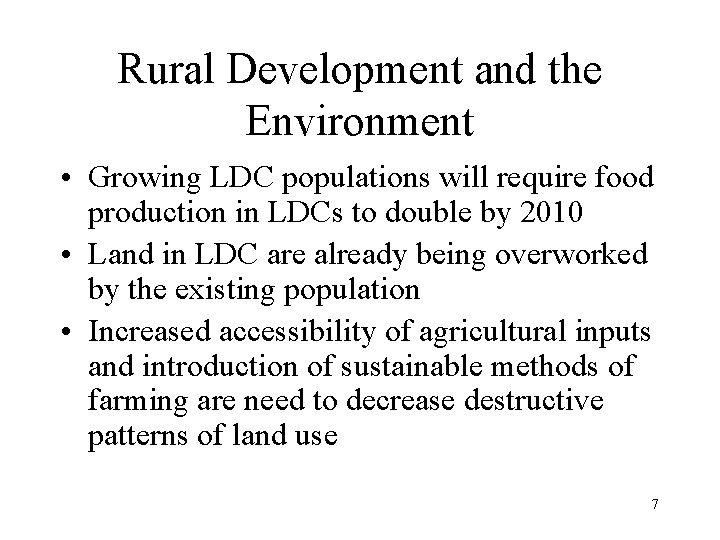 Rural Development and the Environment

• Growing LDC populations will require food production in LDCs to double by 2010
• Land in LDC are already being overworked by the existing population
• Increased accessibility of agricultural inputs and introduction of sustainable methods of farming are need to decrease destructive patterns of land use

7